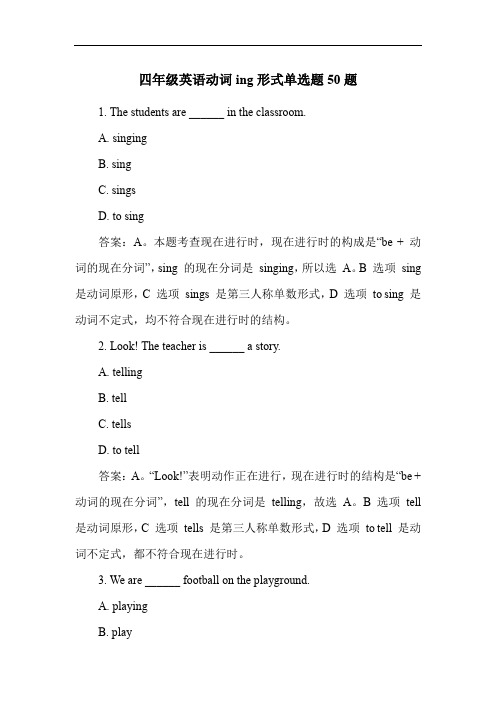 四年级英语动词 ing 形式单选题 50 题

1. The students are ______ in the classroom.

A. singing

B. sing

C. sings

D. to sing

答案：A。本题考查现在进行时，现在进行时的构成是“be + 动词的现在分词”，sing 的现在分词是 singing，所以选 A。B 选项 sing 是动词原形，C 选项 sings 是第三人称单数形式，D 选项 to sing 是动词不定式，均不符合现在进行时的结构。

2. Look! The teacher is ______ a story.

A. telling

B. tell

C. tells

D. to tell

答案：A。“Look!”表明动作正在进行，现在进行时的结构是“be + 动词的现在分词”，tell 的现在分词是 telling，故选 A。B 选项 tell 是动词原形，C 选项 tells 是第三人称单数形式，D 选项 to tell 是动词不定式，都不符合现在进行时。

3. We are ______ football on the playground.

A. playing

B. play